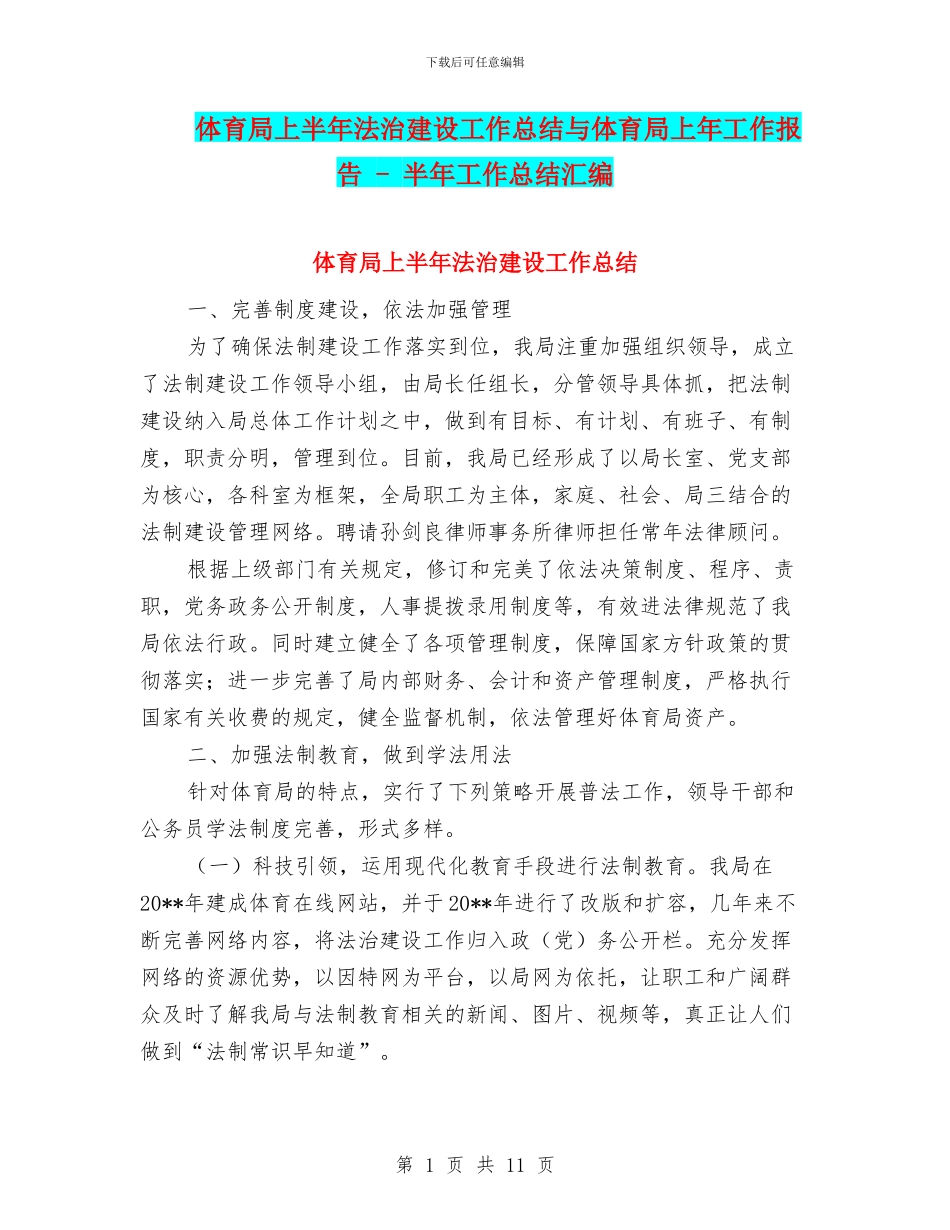 下载后可任意编辑

体育局上半年法治建设工作总结与体育局上年工作报告 - 半年工作总结汇编

体育局上半年法治建设工作总结

一、完善制度建设，依法加强管理

为了确保法制建设工作落实到位，我局注重加强组织领导，成立了法制建设工作领导小组，由局长任组长，分管领导具体抓，把法制建设纳入局总体工作计划之中，做到有目标、有计划、有班子、有制度，职责分明，管理到位。目前，我局已经形成了以局长室、党支部为核心，各科室为框架，全局职工为主体，家庭、社会、局三结合的法制建设管理网络。聘请孙剑良律师事务所律师担任常年法律顾问。

根据上级部门有关规定，修订和完美了依法决策制度、程序、责职，党务政务公开制度，人事提拨录用制度等，有效进法律规范了我局依法行政。同时建立健全了各项管理制度，保障国家方针政策的贯彻落实；进一步完善了局内部财务、会计和资产管理制度，严格执行国家有关收费的规定，健全监督机制，依法管理好体育局资产。

二、加强法制教育，做到学法用法

针对体育局的特点，实行了下列策略开展普法工作，领导干部和公务员学法制度完善，形式多样。

（一）科技引领，运用现代化教育手段进行法制教育。我局在20**年建成体育在线网站，并于20**年进行了改版和扩容，几年来不断完善网络内容，将法治建设工作归入政（党）务公开栏。充分发挥网络的资源优势，以因特网为平台，以局网为依托，让职工和广阔群众及时了解我局与法制教育相关的新闻、图片、视频等，真正让人们做到“法制常识早知道”。

第 1 页 共 11 页